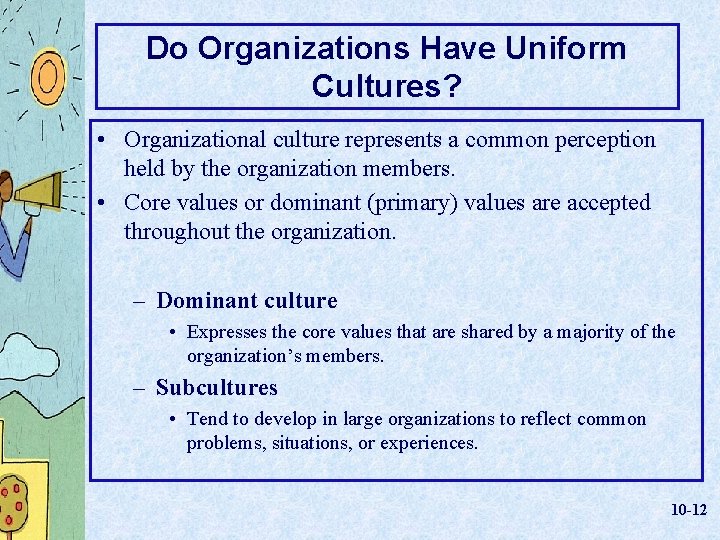 Do Organizations Have Uniform Cultures?

• Organizational culture represents a common perception held by the organization members.
• Core values or dominant (primary) values are accepted throughout the organization.

– Dominant culture
• Expresses the core values that are shared by a majority of the organization’s members.
– Subcultures
• Tend to develop in large organizations to reflect common problems, situations, or experiences.

10-12